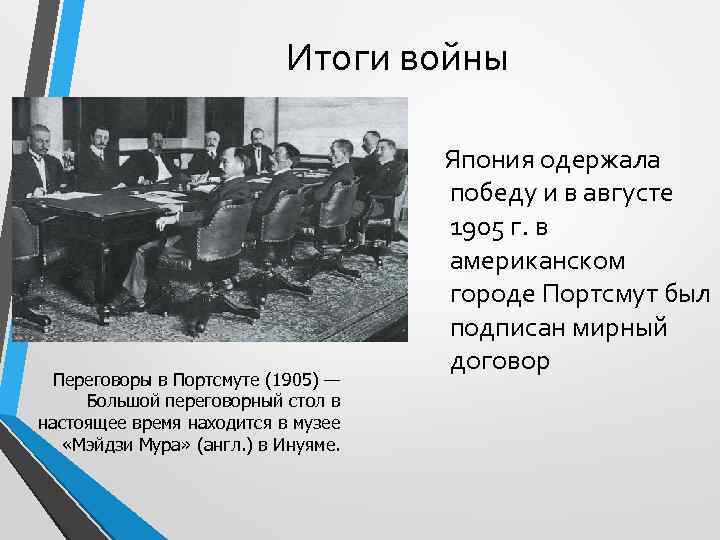 Итоги войны

Переговоры в Портсмуте (1905) — Большой переговорный стол в настоящее время находится в музее «Мэйдзи Мура» (англ.) в Инуяме.

Япония одержала победу и в августе 1905 г. в американском городе Портсмут был подписан мирный договор